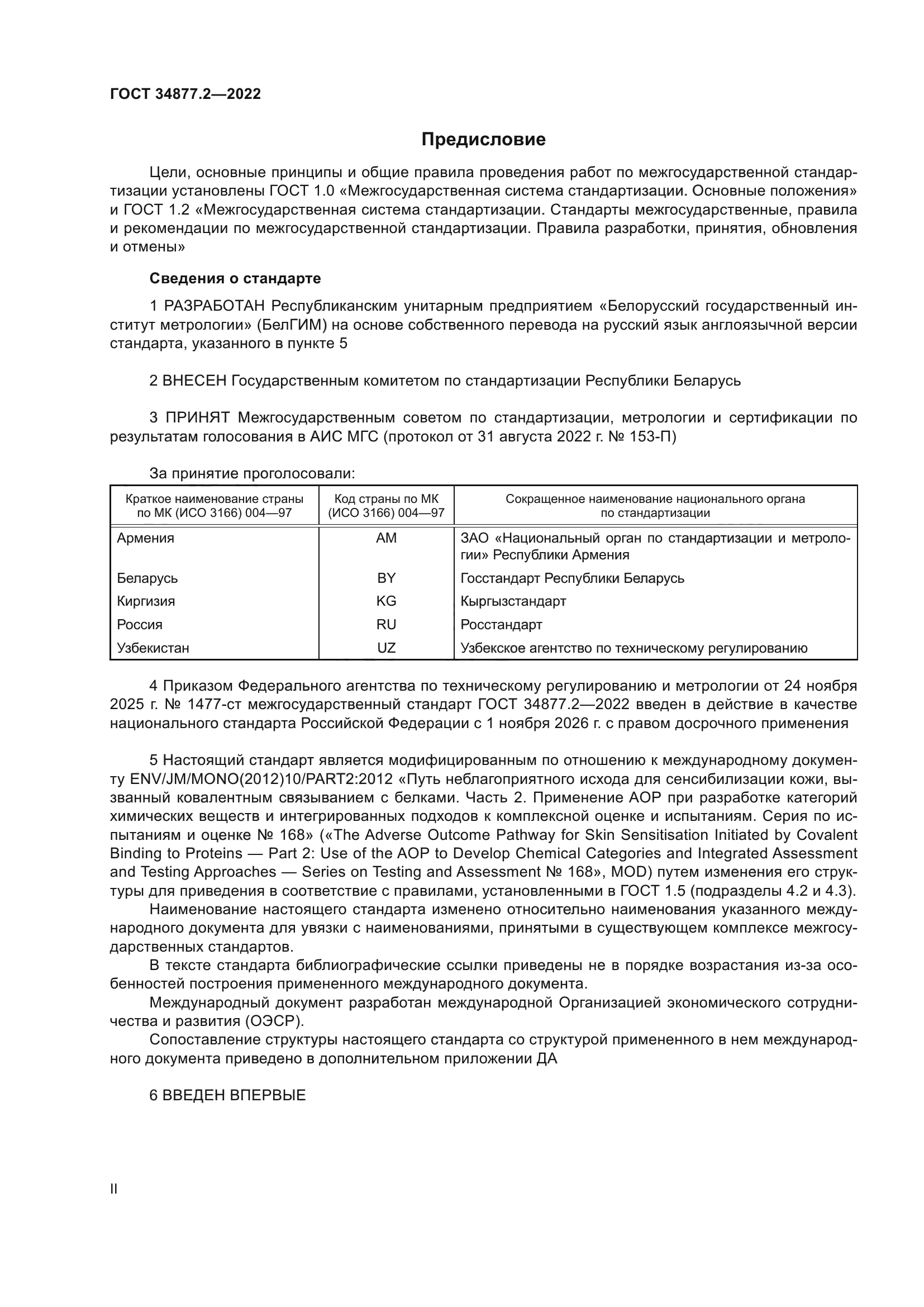 ГОСТ 34877.2—2022

Предисловие

Цели, основные принципы и общие правила проведения работ по межгосударственной стандартизации установлены ГОСТ 1.0 «Межгосударственная система стандартизации. Основные положения» и ГОСТ 1.2 «Межгосударственная система стандартизации. Стандарты межгосударственные, правила и рекомендации по межгосударственной стандартизации. Правила разработки, принятия, обновления и отмены»

Сведения о стандарте

1 РАЗРАБОТАН Республиканским унитарным предприятием «Белорусский государственный институт метрологии» (БелГИМ) на основе собственного перевода на русский язык англоязычной версии стандарта, указанного в пункте 5

2 ВНЕСЕН Государственным комитетом по стандартизации Республики Беларусь

3 ПРИНЯТ Межгосударственным советом по стандартизации, метрологии и сертификации по результатам голосования в АИС МГС (протокол от 31 августа 2022 г. № 153-П)

За принятие проголосовали:

| Краткое наименование страны по МК (ИСО 3166) 004—97 | Код страны по МК (ИСО 3166) 004—97 | Сокращенное наименование национального органа по стандартизации |
|---|---|---|
| Армения | AM | ЗАО «Национальный орган по стандартизации и метрологии» Республики Армения |
| Беларусь | BY | Госстандарт Республики Беларусь |
| Киргизия | KG | Кыргызстандарт |
| Россия | RU | Росстандарт |
| Узбекистан | UZ | Узбекское агентство по техническому регулированию |

4 Приказом Федерального агентства по техническому регулированию и метрологии от 24 ноября 2025 г. № 1477-ст межгосударственный стандарт ГОСТ 34877.2—2022 введен в действие в качестве национального стандарта Российской Федерации с 1 ноября 2026 г. с правом досрочного применения

5 Настоящий стандарт является модифицированным по отношению к международному документу ENV/JM/MONO(2012)10/PART2:2012 «Путь неблагоприятного исхода для сенсибилизации кожи, вызванный ковалентным связыванием с белками. Часть 2. Применение АОР при разработке категорий химических веществ и интегрированных подходов к комплексной оценке и испытаниям. Серия по испытаниям и оценке № 168» («The Adverse Outcome Pathway for Skin Sensitisation Initiated by Covalent Binding to Proteins — Part 2: Use of the AOP to Develop Chemical Categories and Integrated Assessment and Testing Approaches — Series on Testing and Assessment № 168», MOD) путем изменения его структуры для приведения в соответствие с правилами, установленными в ГОСТ 1.5 (подразделы 4.2 и 4.3).

Наименование настоящего стандарта изменено относительно наименования указанного международного документа для увязки с наименованиями, принятыми в существующем комплексе межгосударственных стандартов.

В тексте стандарта библиографические ссылки приведены не в порядке возрастания из-за особенностей построения примененного международного документа.

Международный документ разработан международной Организацией экономического сотрудничества и развития (ОЭСР).

Сопоставление структуры настоящего стандарта со структурой примененного в нем международного документа приведено в дополнительном приложении ДА

6 ВВЕДЕН ВПЕРВЫЕ

II